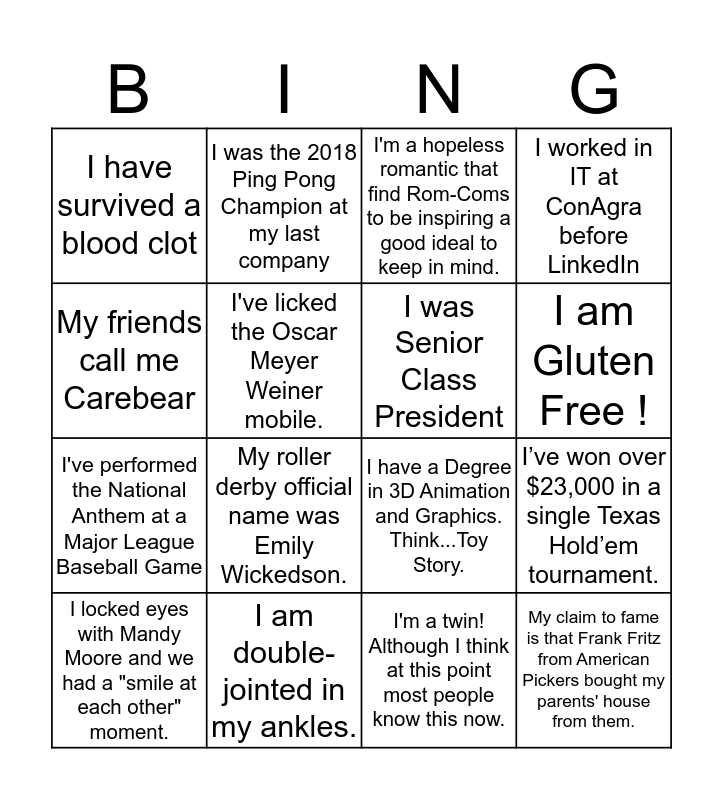 | B | I | N | G |
|---|---|---|---|
| I have survived a blood clot | I was the 2018 Ping Pong Champion at my last company | I'm a hopeless romantic that find Rom-Coms to be inspiring a good ideal to keep in mind. | I worked in IT at ConAgra before LinkedIn |
| My friends call me Carebear | I've licked the Oscar Meyer Weiner mobile. | I was Senior Class President | I am Gluten Free ! |
| I've performed the National Anthem at a Major League Baseball Game | My roller derby official name was Emily Wickedson. | I have a Degree in 3D Animation and Graphics. Think...Toy Story. | I’ve won over $23,000 in a single Texas Hold’em tournament. |
| I locked eyes with Mandy Moore and we had a "smile at each other" moment. | I am double-jointed in my ankles. | I'm a twin! Although I think at this point most people know this now. | My claim to fame is that Frank Fritz from American Pickers bought my parents' house from them. |